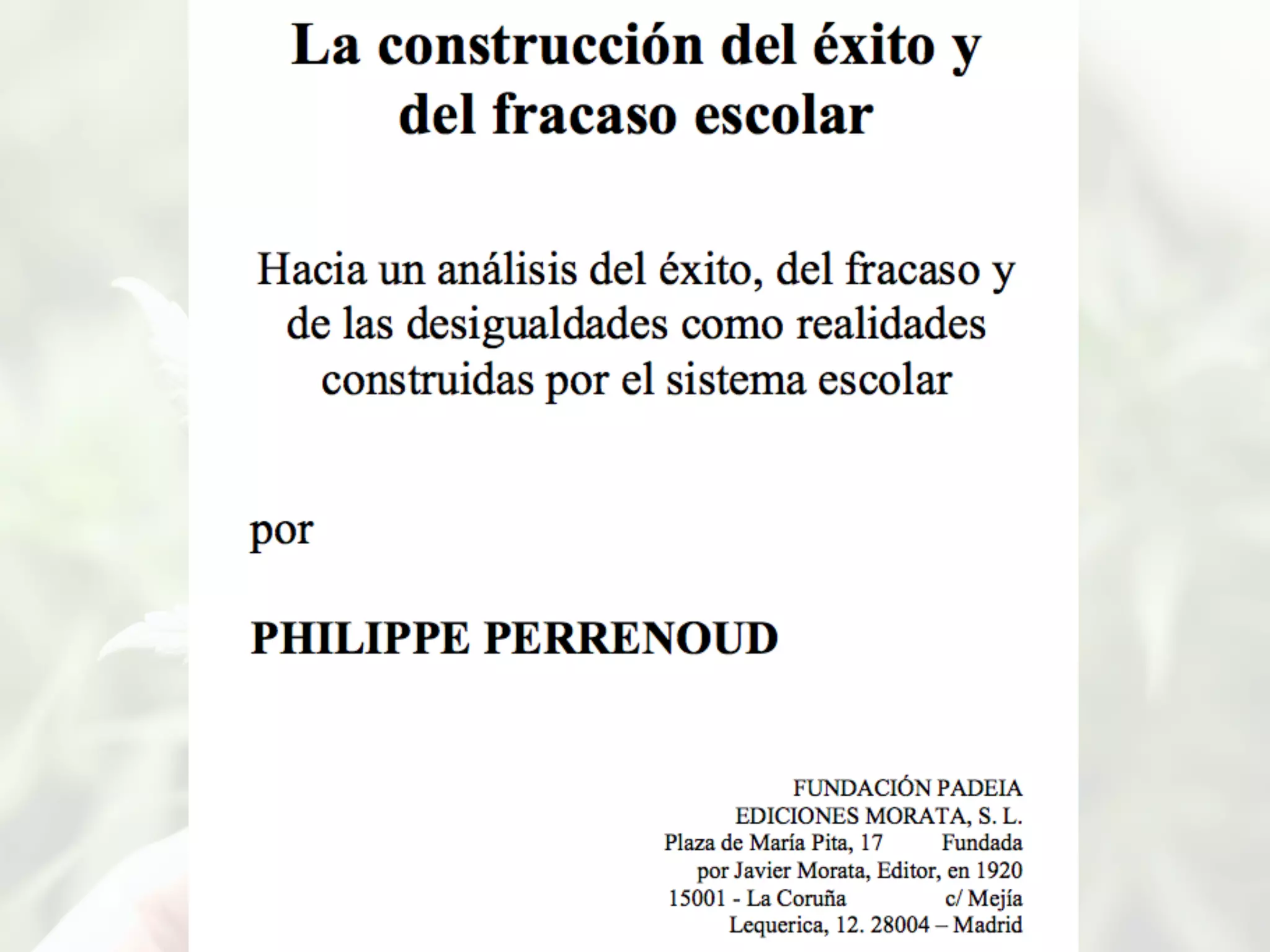 La construcción del éxito y del fracaso escolar

Hacia un análisis del éxito, del fracaso y de las desigualdades como realidades construidas por el sistema escolar

por

PHILIPPE PERRENOUD

FUNDACIÓN PADEIA
EDICIONES MORATA, S. L.
Plaza de María Pita, 17 Fundada
por Javier Morata, Editor, en 1920
15001 - La Coruña c/ Mejía
Lequerica, 12. 28004 – Madrid